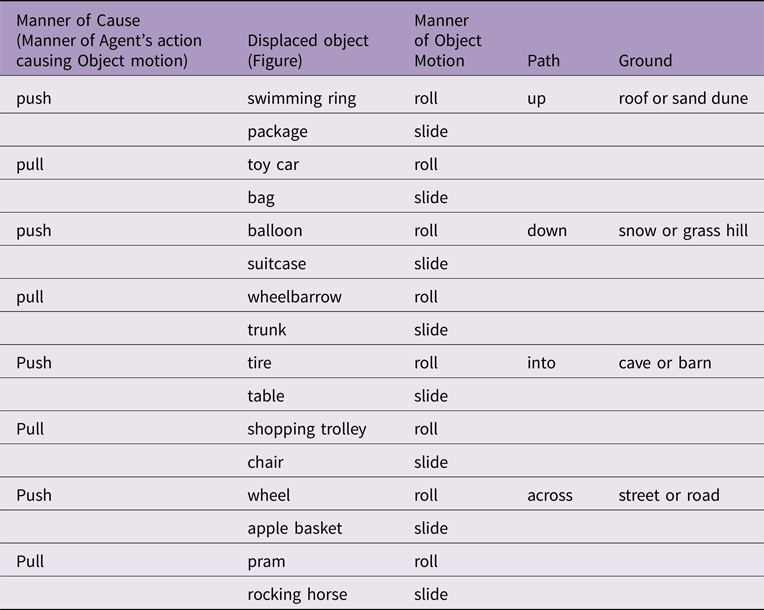 | Manner of Cause (Manner of Agent's action causing Object motion) | Displaced object (Figure) | Manner of Object Motion | Path | Ground |
|---|---|---|---|---|
| push | swimming ring | roll | up | roof or sand dune |
| | package | slide | | |
| pull | toy car | roll | | |
| | bag | slide | | |
| push | balloon | roll | down | snow or grass hill |
| | suitcase | slide | | |
| pull | wheelbarrow | roll | | |
| | trunk | slide | | |
| Push | tire | roll | into | cave or barn |
| | table | slide | | |
| Pull | shopping trolley | roll | | |
| | chair | slide | | |
| Push | wheel | roll | across | street or road |
| | apple basket | slide | | |
| Pull | pram | roll | | |
| | rocking horse | slide | | |